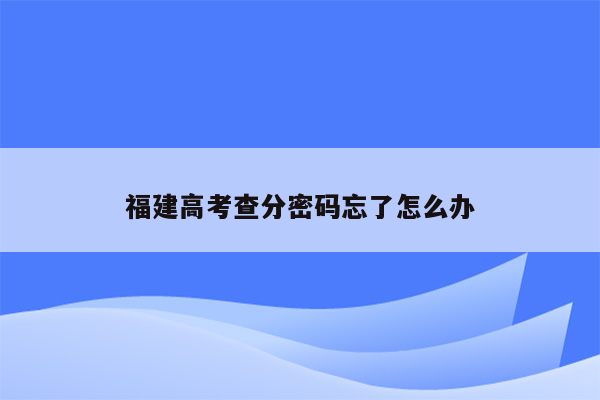 福建高考查分密码忘了怎么办